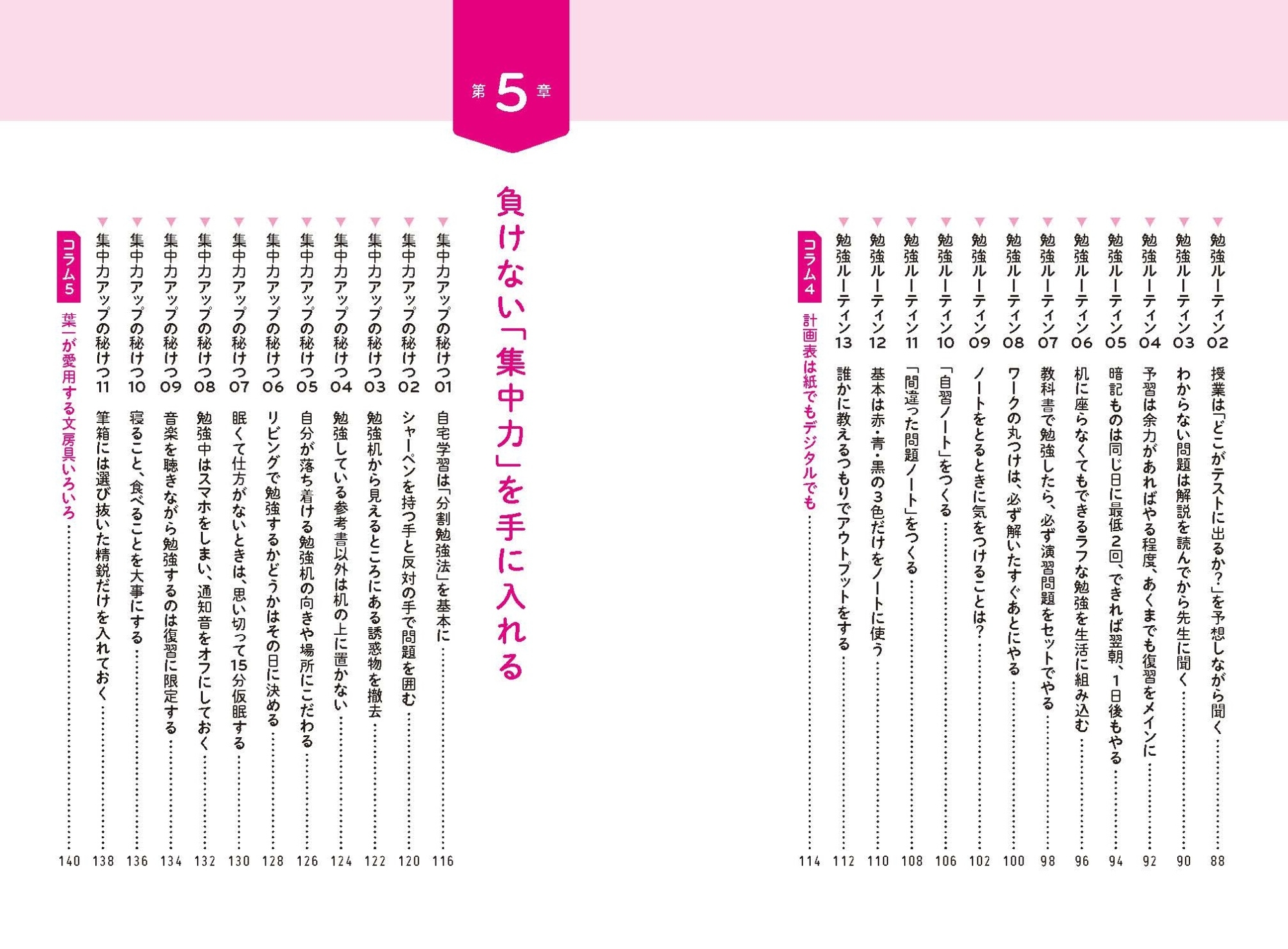 勉強ルーティン02 授業は「どこがテストに出るか?」を予想しながら聞く……88

勉強ルーティン03 わからない問題は解説を読んでから先生に聞く……90

勉強ルーティン04 予習は余力があればやる程度、あくまでも復習をメインに……92

勉強ルーティン05 暗記ものは同じ日に最低2回、できれば翌朝、1日後もやる……94

勉強ルーティン06 机に座らなくてもできるラフな勉強を生活に組み込む……96

勉強ルーティン07 教科書で勉強したら、必ず演習問題をセットでやる……98

勉強ルーティン08 ワークの丸つけは、必ず解いたすぐあとにやる……100

勉強ルーティン09 ノートをとるときに気をつけることは?……102

勉強ルーティン10 「自習ノート」をつくる……106

勉強ルーティン11 「間違った問題ノート」をつくる……108

勉強ルーティン12 基本は赤・青・黒の3色だけをノートに使う……110

勉強ルーティン13 誰かに教えるつもりでアウトプットをする……112

コラム4 計画表は紙でもデジタルでも……114

第5章

負けない「集中力」を手に入れる

集中力アップの秘けつ01 自宅学習は「分割勉強法」を基本に……116

集中力アップの秘けつ02 シャーペンを持つ手と反対の手で問題を囲む……120

集中力アップの秘けつ03 勉強机から見えるところにある誘惑物を撤去……122

集中力アップの秘けつ04 勉強している参考書以外は机の上に置かない……124

集中力アップの秘けつ05 自分が落ち着ける勉強机の向きや場所にこだわる……126

集中力アップの秘けつ06 リビングで勉強するかどうかはその日に決める……128

集中力アップの秘けつ07 眠くて仕方がないときは、思い切って15分仮眠する……130

集中力アップの秘けつ08 勉強中はスマホをしまい、通知音をオフにしておく……132

集中力アップの秘けつ09 音楽を聴きながら勉強するのは復習に限定する……134

集中力アップの秘けつ10 寝ること、食べることを大事にする……136

集中力アップの秘けつ11 筆箱には選び抜いた精鋭だけを入れておく……138

コラム5 葉一が愛用する文房具いろいろ……140